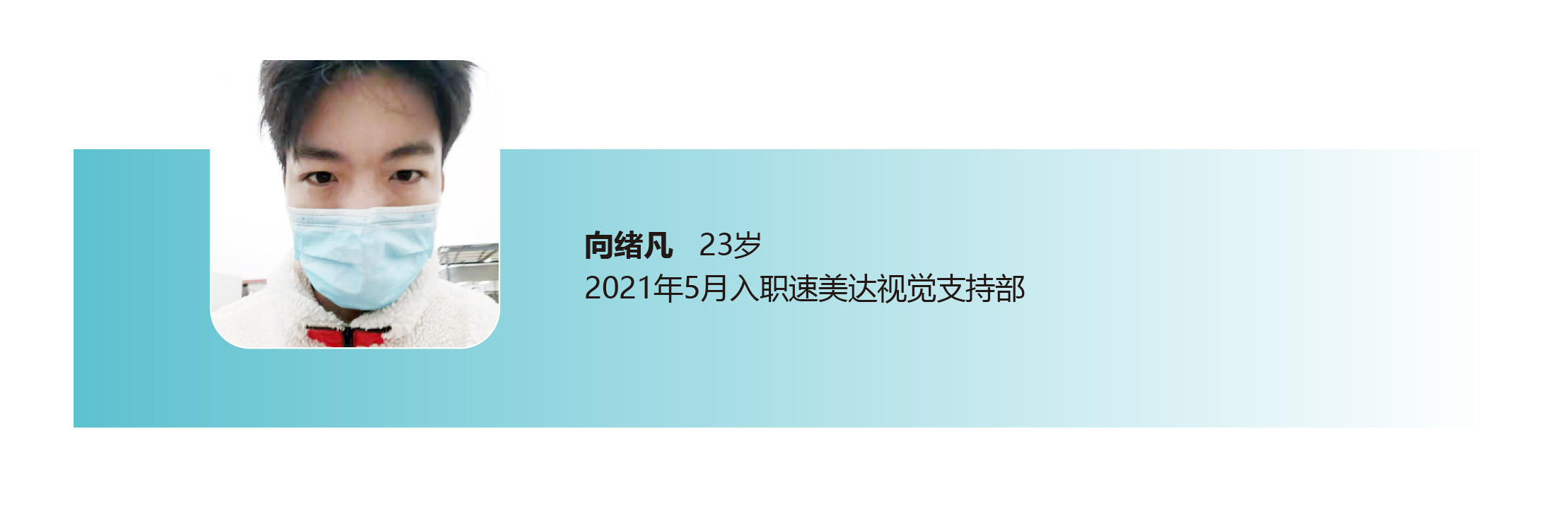 向绪凡　23岁
2021年5月入职速美达视觉支持部